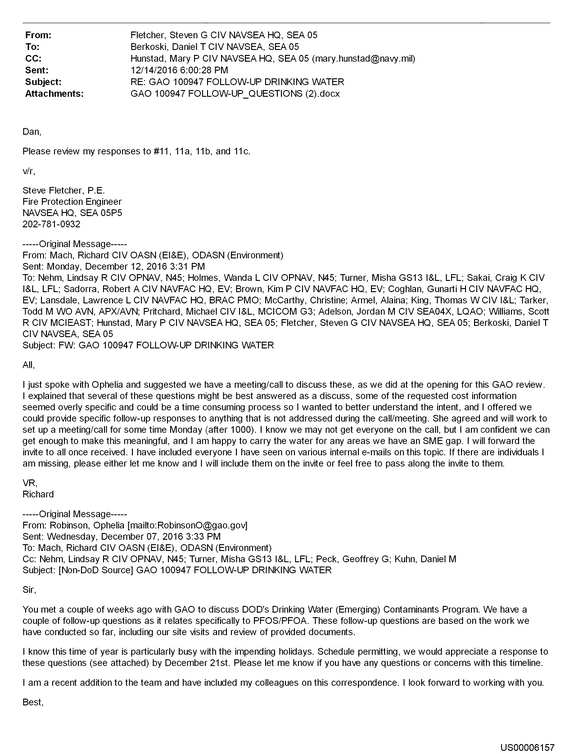 From: Fletcher, Steven G CIV NAVSEA HQ, SEA 05
To: Berkoski, Daniel T CIV NAVSEA, SEA 05
CC: Hunstad, Mary P CIV NAVSEA HQ, SEA 05 (mary.hunstad@navy.mil)
Sent: 12/14/2016 6:00:28 PM
Subject: RE: GAO 100947 FOLLOW-UP DRINKING WATER
Attachments: GAO 100947 FOLLOW-UP_QUESTIONS (2).docx

Dan,

Please review my responses to #11, 11a, 11b, and 11c.

v/r,

Steve Fletcher, P.E.
Fire Protection Engineer
NAVSEA HQ, SEA 05P5
202-781-0932

-----Original Message-----
From: Mach, Richard CIV OASN (EI&E), ODASN (Environment)
Sent: Monday, December 12, 2016 3:31 PM
To: Nehm, Lindsay R CIV OPNAV, N45; Holmes, Wanda L CIV OPNAV, N45; Turner, Misha GS13 I&L, LFL; Sakai, Craig K CIV I&L, LFL; Sadorra, Robert A CIV NAVFAC HQ, EV; Brown, Kim P CIV NAVFAC HQ, EV; Coghlan, Gunarti H CIV NAVFAC HQ, EV; Lansdale, Lawrence L CIV NAVFAC HQ, BRAC PMO; McCarthy, Christine; Armel, Alaina; King, Thomas W CIV I&L; Tarker, Todd M WO AVN, APX/AVN; Pritchard, Michael CIV I&L, MCICOM G3; Adelson, Jordan M CIV SEA04X, LQAO; Williams, Scott R CIV MCIEAST; Hunstad, Mary P CIV NAVSEA HQ, SEA 05; Fletcher, Steven G CIV NAVSEA HQ, SEA 05; Berkoski, Daniel T CIV NAVSEA, SEA 05
Subject: FW: GAO 100947 FOLLOW-UP DRINKING WATER

All,

I just spoke with Ophelia and suggested we have a meeting/call to discuss these, as we did at the opening for this GAO review. I explained that several of these questions might be best answered as a discuss, some of the requested cost information seemed overly specific and could be a time consuming process so I wanted to better understand the intent, and I offered we could provide specific follow-up responses to anything that is not addressed during the call/meeting. She agreed and will work to set up a meeting/call for some time Monday (after 1000). I know we may not get everyone on the call, but I am confident we can get enough to make this meaningful, and I am happy to carry the water for any areas we have an SME gap. I will forward the invite to all once received. I have included everyone I have seen on various internal e-mails on this topic. If there are individuals I am missing, please either let me know and I will include them on the invite or feel free to pass along the invite to them.

VR,
Richard

-----Original Message-----
From: Robinson, Ophelia [mailto:RobinsonO@gao.gov]
Sent: Wednesday, December 07, 2016 3:33 PM
To: Mach, Richard CIV OASN (EI&E), ODASN (Environment)
Cc: Nehm, Lindsay R CIV OPNAV, N45; Turner, Misha GS13 I&L, LFL; Peck, Geoffrey G; Kuhn, Daniel M
Subject: [Non-DoD Source] GAO 100947 FOLLOW-UP DRINKING WATER

Sir,

You met a couple of weeks ago with GAO to discuss DOD's Drinking Water (Emerging) Contaminants Program. We have a couple of follow-up questions as it relates specifically to PFOS/PFOA. These follow-up questions are based on the work we have conducted so far, including our site visits and review of provided documents.

I know this time of year is particularly busy with the impending holidays. Schedule permitting, we would appreciate a response to these questions (see attached) by December 21st. Please let me know if you have any questions or concerns with this timeline.

I am a recent addition to the team and have included my colleagues on this correspondence. I look forward to working with you.

Best,

US00006157